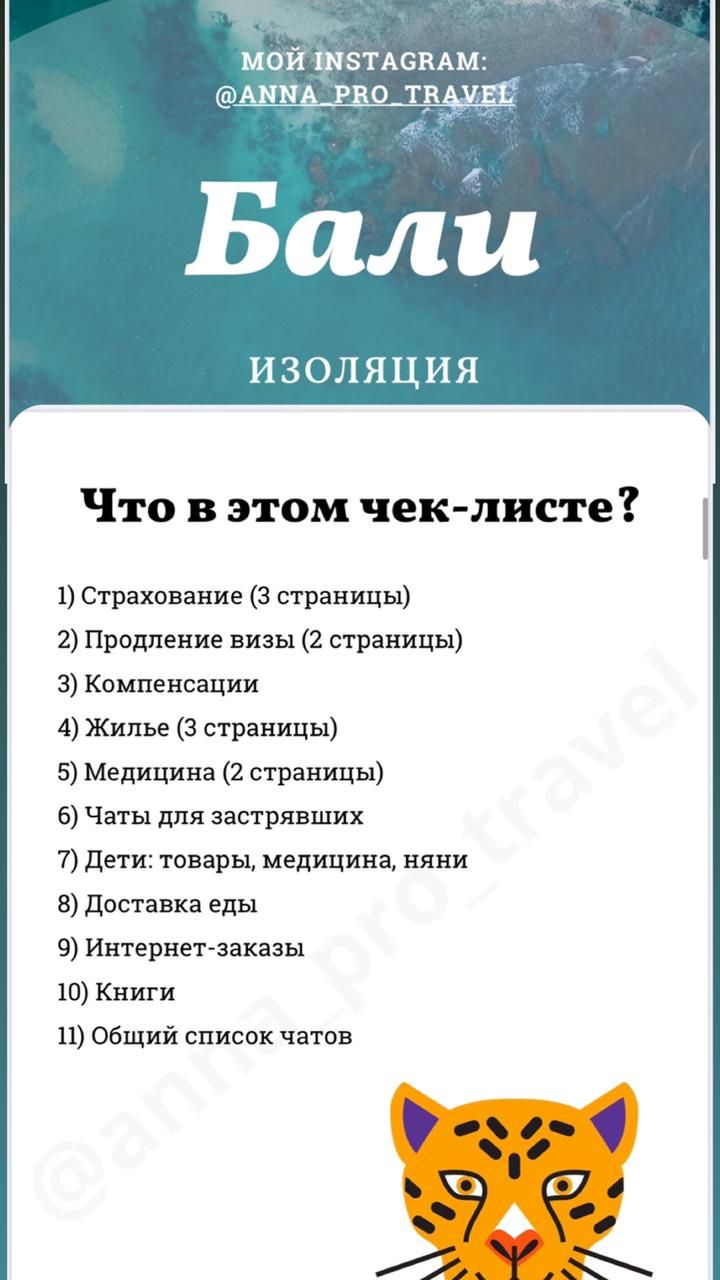 МОЙ INSTAGRAM:
@ANNA_PRO_TRAVEL

Бали

ИЗОЛЯЦИЯ

Что в этом чек-листе?

1) Страхование (3 страницы)
2) Продление визы (2 страницы)
3) Компенсации
4) Жилье (3 страницы)
5) Медицина (2 страницы)
6) Чаты для застрявших
7) Дети: товары, медицина, няни
8) Доставка еды
9) Интернет-заказы
10) Книги
11) Общий список чатов

@anna_pro_travel